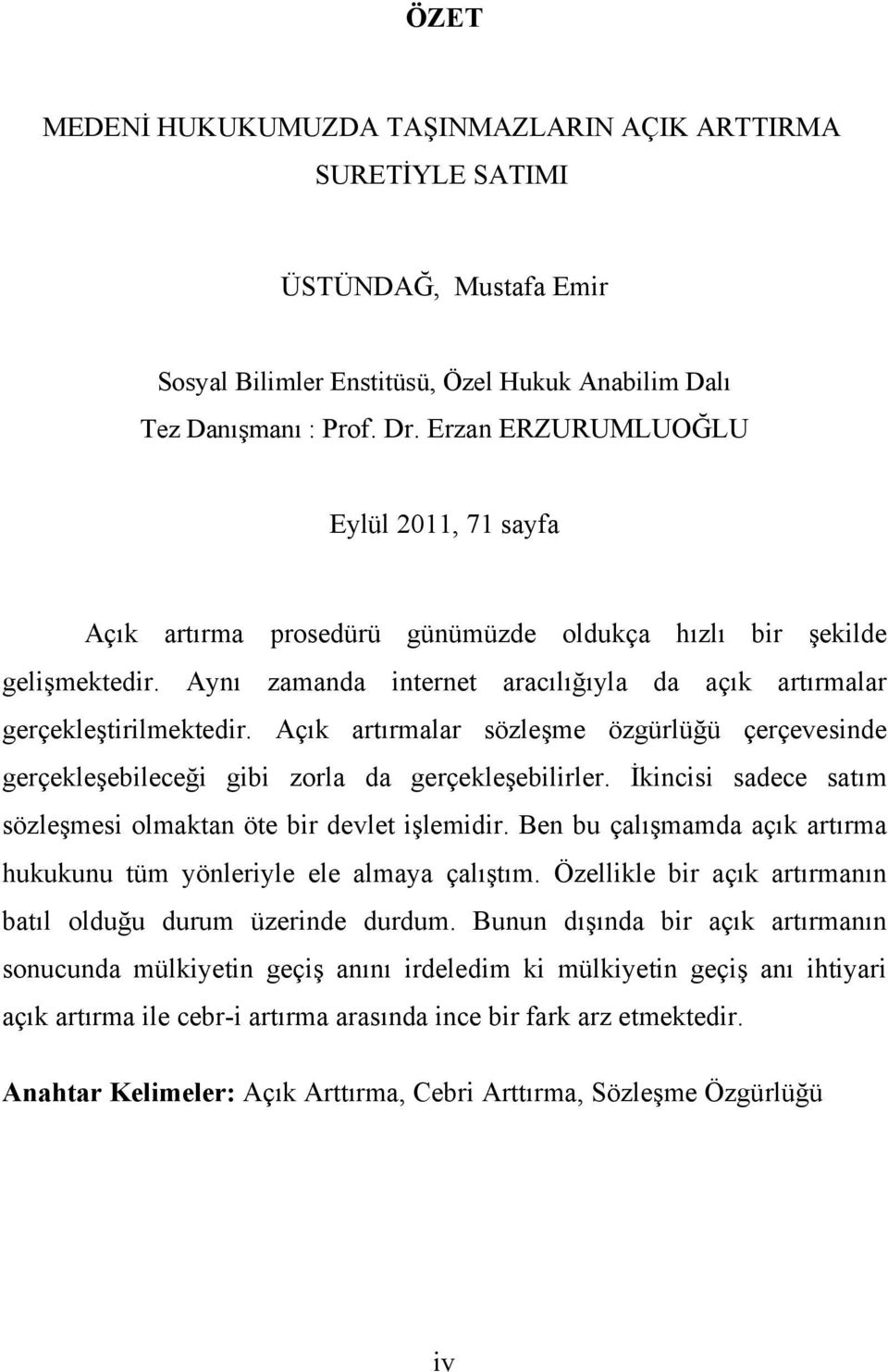 ÖZET

MEDENİ HUKUKUMUZDA TAŞINMAZLARIN AÇIK ARTTIRMA SURETİYLE SATIMI

ÜSTÜNDAĞ, Mustafa Emir

Sosyal Bilimler Enstitüsü, Özel Hukuk Anabilim Dalı
Tez Danışmanı : Prof. Dr. Erzan ERZURUMLUOĞLU

Eylül 2011, 71 sayfa

Açık artırma prosedürü günümüzde oldukça hızlı bir şekilde gelişmektedir. Aynı zamanda internet aracılığıyla da açık artırmalar gerçekleştirilmektedir. Açık artırmalar sözleşme özgürlüğü çerçevesinde gerçekleşebileceği gibi zorla da gerçekleşebilirler. İkincisi sadece satım sözleşmesi olmaktan öte bir devlet işlemidir. Ben bu çalışmamda açık artırma hukukunu tüm yönleriyle ele almaya çalıştım. Özellikle bir açık artırmanın batıl olduğu durum üzerinde durdum. Bunun dışında bir açık artırmanın sonucunda mülkiyetin geçiş anını irdeledim ki mülkiyetin geçiş anı ihtiyari açık artırma ile cebr-i artırma arasında ince bir fark arz etmektedir.

Anahtar Kelimeler: Açık Arttırma, Cebri Arttırma, Sözleşme Özgürlüğü

iv